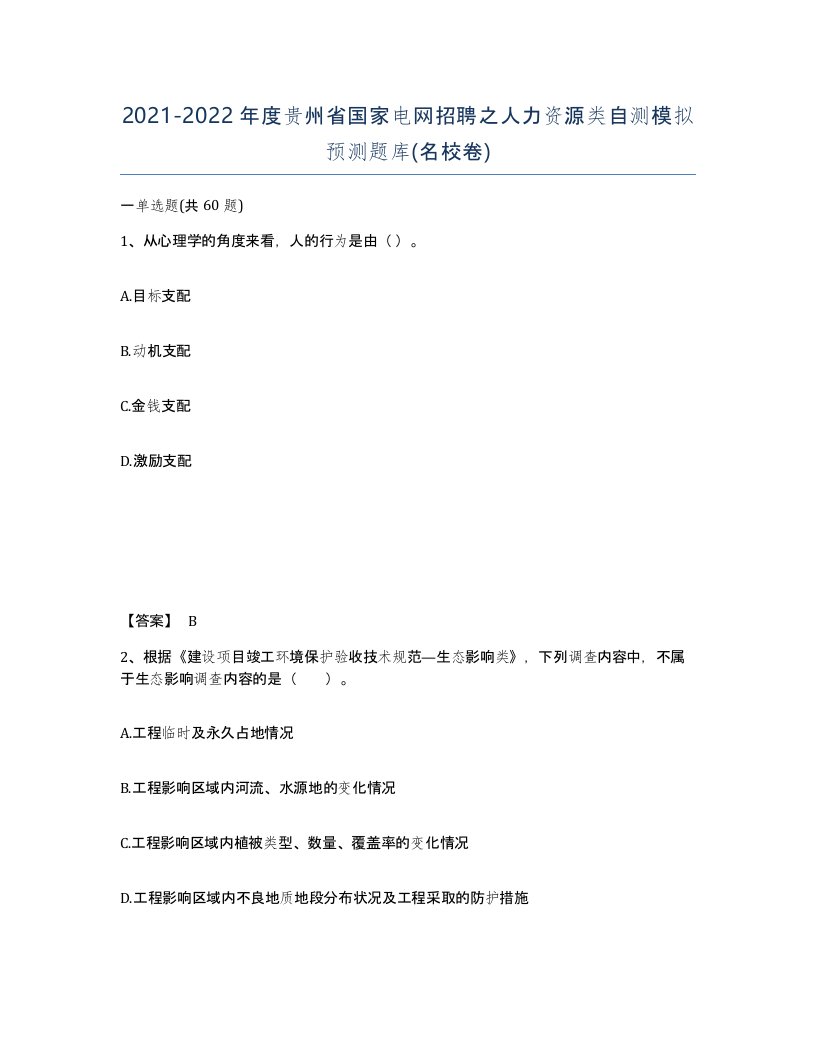 2021-2022年度贵州省国家电网招聘之人力资源类自测模拟预测题库(名校卷)

一单选题(共 60 题)

1、从心理学的角度来看，人的行为是由（）。

A.目标支配

B.动机支配

C.金钱支配

D.激励支配

【答案】 B

2、根据《建设项目竣工环境保护验收技术规范—生态影响类》，下列调查内容中，不属于生态影响调查内容的是（　　）。

A.工程临时及永久占地情况

B.工程影响区域内河流、水源地的变化情况

C.工程影响区域内植被类型、数量、覆盖率的变化情况

D.工程影响区域内不良地质地段分布状况及工程采取的防护措施